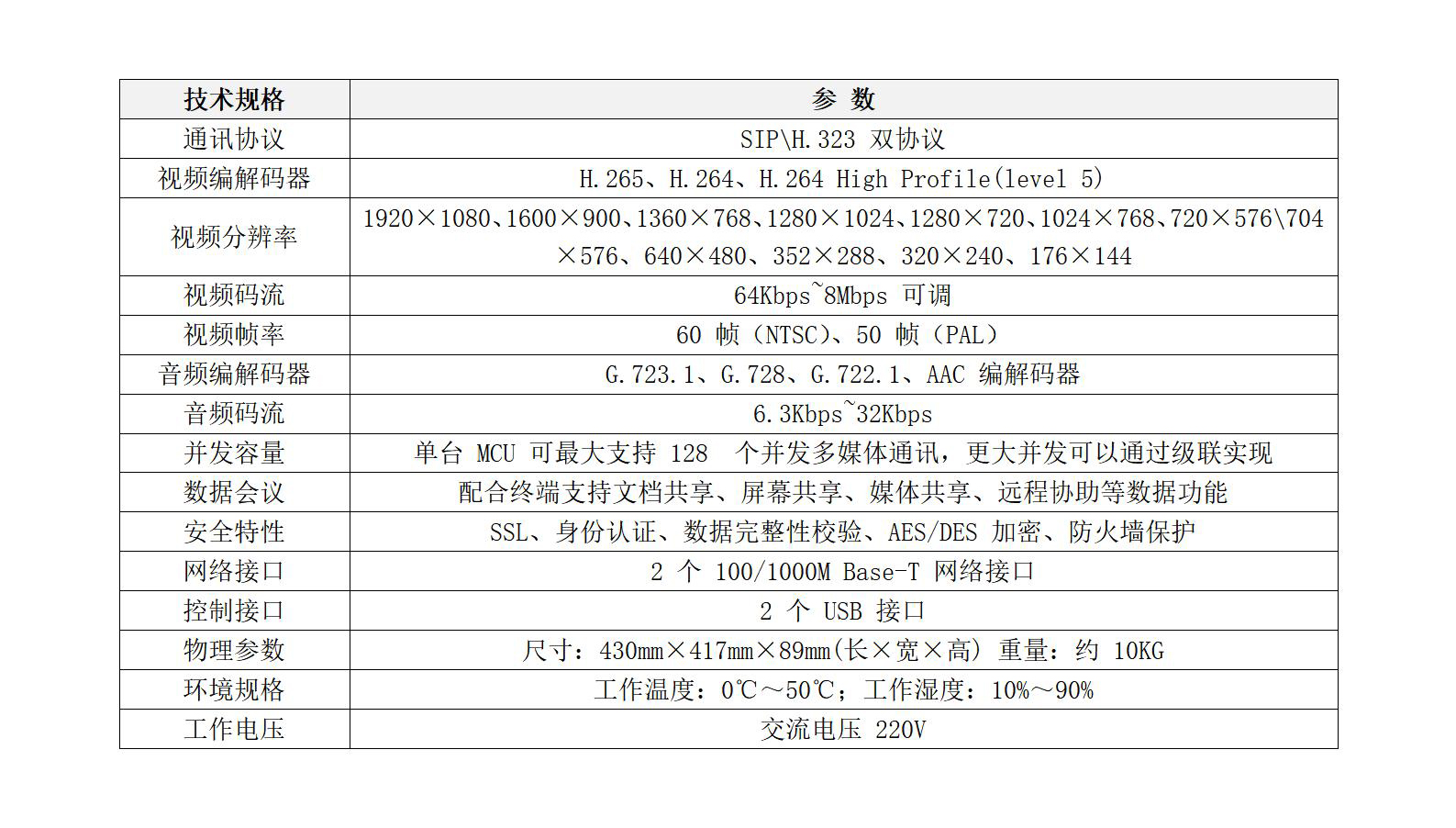 | 技术规格 | 参 数 |
|---|---|
| 通讯协议 | SIP\H.323 双协议 |
| 视频编解码器 | H.265、H.264、H.264 High Profile(level 5) |
| 视频分辨率 | 1920×1080、1600×900、1360×768、1280×1024、1280×720、1024×768、720×576\704×576、640×480、352×288、320×240、176×144 |
| 视频码流 | 64Kbps~8Mbps 可调 |
| 视频帧率 | 60 帧（NTSC）、50 帧（PAL） |
| 音频编解码器 | G.723.1、G.728、G.722.1、AAC 编解码器 |
| 音频码流 | 6.3Kbps~32Kbps |
| 并发容量 | 单台 MCU 可最大支持 128 个并发多媒体通讯，更大并发可以通过级联实现 |
| 数据会议 | 配合终端支持文档共享、屏幕共享、媒体共享、远程协助等数据功能 |
| 安全特性 | SSL、身份认证、数据完整性校验、AES/DES 加密、防火墙保护 |
| 网络接口 | 2 个 100/1000M Base-T 网络接口 |
| 控制接口 | 2 个 USB 接口 |
| 物理参数 | 尺寸：430mm×417mm×89mm(长×宽×高) 重量：约 10KG |
| 环境规格 | 工作温度：0℃～50℃；工作湿度：10%～90% |
| 工作电压 | 交流电压 220V |